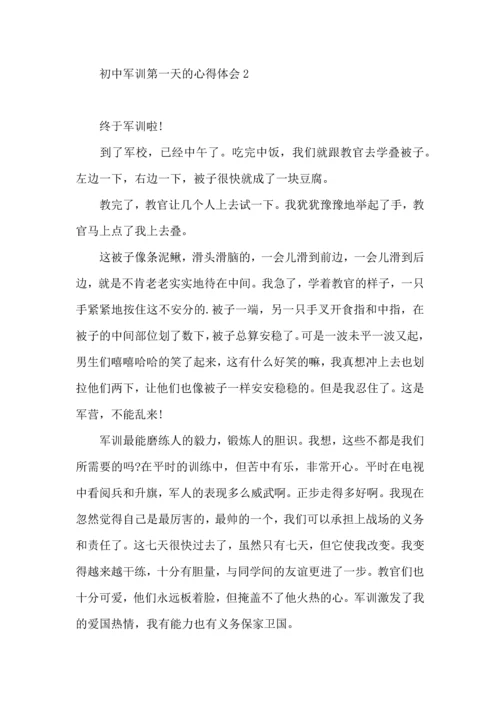 初中军训第一天的心得体会 2

终于军训啦！

到了军校，已经中午了。吃完中饭，我们就跟教官去学叠被子。左边一下，右边一下，被子很快就成了一块豆腐。

教完了，教官让几个人上去试一下。我犹犹豫豫地举起了手，教官马上点了我上去叠。

这被子像条泥鳅，滑头滑脑的，一会儿滑到前边，一会儿滑到后边，就是不肯老老实实地待在中间。我急了，学着教官的样子，一只手紧紧地按住这不安分的.被子一端，另一只手叉开食指和中指，在被子的中间部位划了数下，被子总算安稳了。可是一波未平一波又起，男生们嘻嘻哈哈的笑了起来，这有什么好笑的嘛，我真想冲上去也划拉他们两下，让他们也像被子一样安安稳稳的。但是我忍住了。这是军营，不能乱来！

军训最能磨练人的毅力，锻炼人的胆识。我想，这些不都是我们所需要的吗?在平时的训练中，但苦中有乐，非常开心。平时在电视中看阅兵和升旗，军人的表现多么威武啊。正步走得多好啊。我现在忽然觉得自己是最厉害的，最帅的一个，我们可以承担上战场的义务和责任了。这七天很快过去了，虽然只有七天，但它使我改变。我变得越来越干练，十分有胆量，与同学间的友谊更进了一步。教官们也十分可爱，他们永远板着脸，但掩盖不了他火热的心。军训激发了我的爱国热情，我有能力也有义务保家卫国。